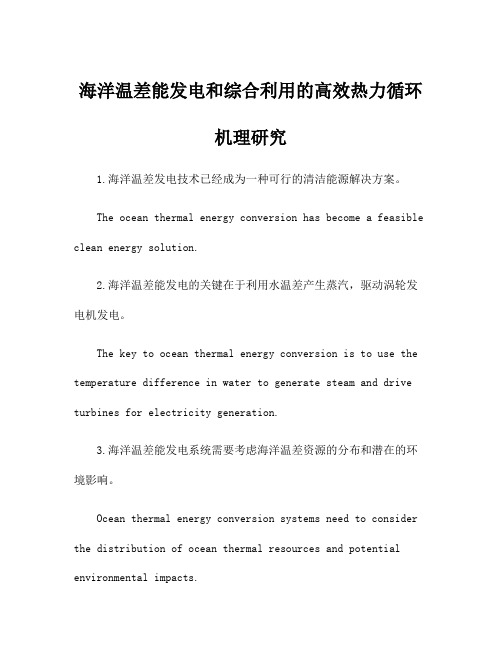 海洋温差能发电和综合利用的高效热力循环机理研究

1.海洋温差发电技术已经成为一种可行的清洁能源解决方案。

The ocean thermal energy conversion has become a feasible clean energy solution.

2.海洋温差能发电的关键在于利用水温差产生蒸汽，驱动涡轮发电机发电。

The key to ocean thermal energy conversion is to use the temperature difference in water to generate steam and drive turbines for electricity generation.

3.海洋温差能发电系统需要考虑海洋温差资源的分布和潜在的环境影响。

Ocean thermal energy conversion systems need to consider the distribution of ocean thermal resources and potential environmental impacts.